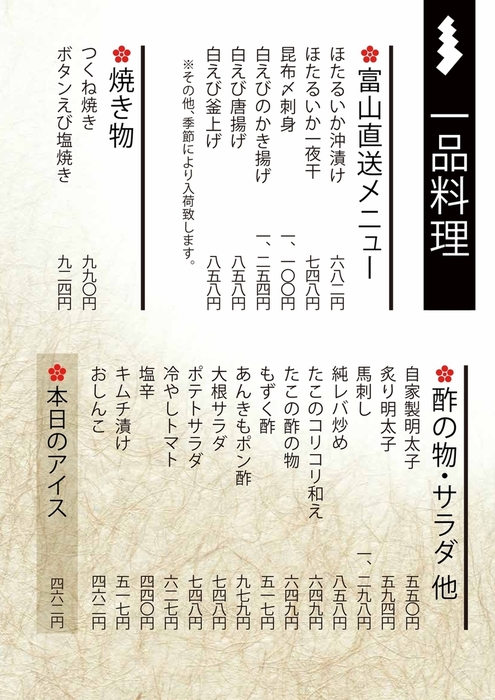 一品料理

富山直送メニュー
ほたるいか沖漬け 六八二円
ほたるいか一夜干 七四八円
昆布〆刺身 一、一〇〇円
白えびのかき揚げ 一、二五四円
白えび唐揚げ 八五八円
白えび釜上げ 八五八円
※その他、季節により入荷致します。

焼き物
つくね焼き 九九〇円
ボタンえび塩焼き 九二四円

酢の物・サラダ他
自家製明太子 五五〇円
炙り明太子 五九四円
馬刺し 一、二九八円
純レバ炒め 八五八円
たこのコリコリ和え 六四九円
たこの酢の物 六四九円
もずく酢 五一七円
あんきもポン酢 九七九円
大根サラダ 七四八円
ポテトサラダ 七四八円
冷やしトマト 六二七円
塩辛 四四〇円
キムチ漬け 五一七円
おしんこ 四六二円

本日のアイス 四六二円